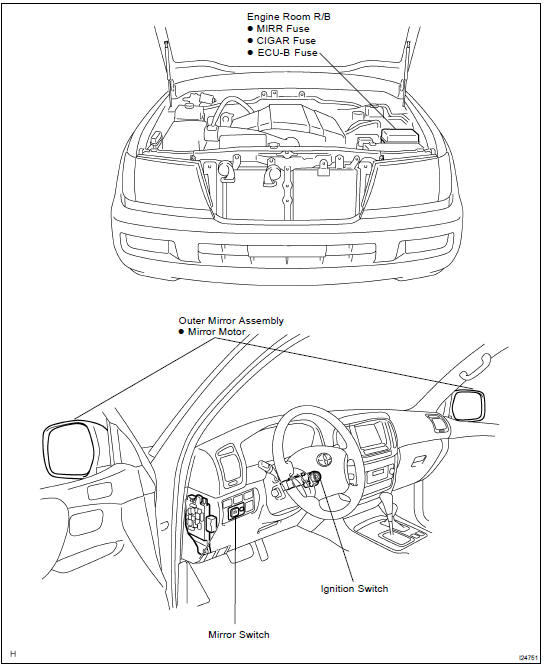 Engine Room R/B
● MIRR Fuse
● CIGAR Fuse
● ECU-B Fuse

Outer Mirror Assembly
● Mirror Motor

Ignition Switch

Mirror Switch

H

I24751